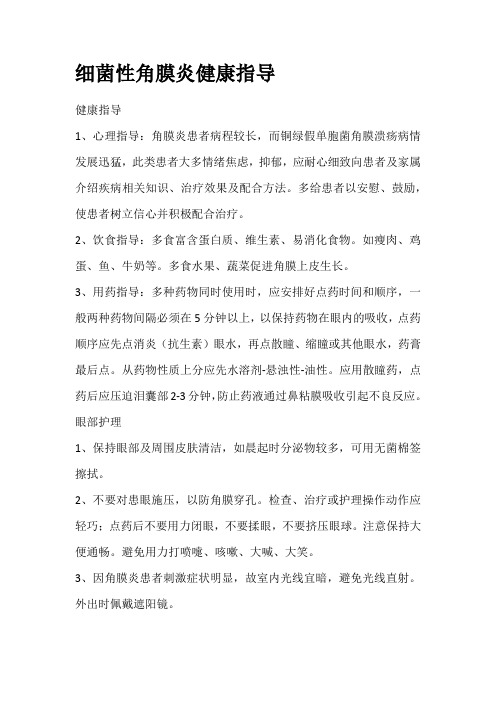 细菌性角膜炎健康指导

健康指导

1、心理指导：角膜炎患者病程较长，而铜绿假单胞菌角膜溃疡病情发展迅猛，此类患者大多情绪焦虑，抑郁，应耐心细致向患者及家属介绍疾病相关知识、治疗效果及配合方法。多给患者以安慰、鼓励，使患者树立信心并积极配合治疗。

2、饮食指导：多食富含蛋白质、维生素、易消化食物。如瘦肉、鸡蛋、鱼、牛奶等。多食水果、蔬菜促进角膜上皮生长。

3、用药指导：多种药物同时使用时，应安排好点药时间和顺序，一般两种药物间隔必须在5分钟以上，以保持药物在眼内的吸收，点药顺序应先点消炎（抗生素）眼水，再点散瞳、缩瞳或其他眼水，药膏最后点。从药物性质上分应先水溶剂-悬浊性-油性。应用散瞳药，点药后应压迫泪囊部2-3分钟，防止药液通过鼻粘膜吸收引起不良反应。

眼部护理

1、保持眼部及周围皮肤清洁，如晨起时分泌物较多，可用无菌棉签擦拭。

2、不要对患眼施压，以防角膜穿孔。检查、治疗或护理操作动作应轻巧；点药后不要用力闭眼，不要揉眼，不要挤压眼球。注意保持大便通畅。避免用力打喷嚏、咳嗽、大喊、大笑。

3、因角膜炎患者刺激症状明显，故室内光线宜暗，避免光线直射。外出时佩戴遮阳镜。